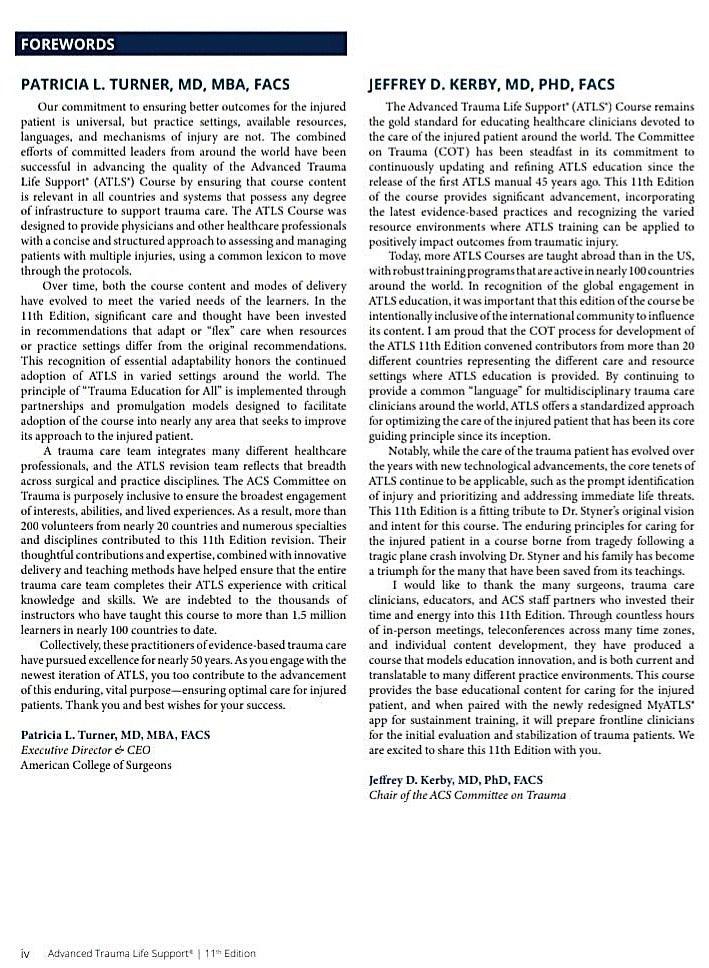 FOREWORDS

PATRICIA L. TURNER, MD, MBA, FACS

Our commitment to ensuring better outcomes for the injured patient is universal, but practice settings, available resources, languages, and mechanisms of injury are not. The combined efforts of committed leaders from around the world have been successful in advancing the quality of the Advanced Trauma Life Support® (ATLS®) Course by ensuring that course content is relevant in all countries and systems that possess any degree of infrastructure to support trauma care. The ATLS Course was designed to provide physicians and other healthcare professionals with a concise and structured approach to assessing and managing patients with multiple injuries, using a common lexicon to move through the protocols.

Over time, both the course content and modes of delivery have evolved to meet the varied needs of the learners. In the 11th Edition, significant care and thought have been invested in recommendations that adapt or "flex" care when resources or practice settings differ from the original recommendations. This recognition of essential adaptability honors the continued adoption of ATLS in varied settings around the world. The principle of "Trauma Education for All" is implemented through partnerships and promulgation models designed to facilitate adoption of the course into nearly any area that seeks to improve its approach to the injured patient.

A trauma care team integrates many different healthcare professionals, and the ATLS revision team reflects that breadth across surgical and practice disciplines. The ACS Committee on Trauma is purposely inclusive to ensure the broadest engagement of interests, abilities, and lived experiences. As a result, more than 200 volunteers from nearly 20 countries and numerous specialties and disciplines contributed to this 11th Edition revision. Their thoughtful contributions and expertise, combined with innovative delivery and teaching methods have helped ensure that the entire trauma care team completes their ATLS experience with critical knowledge and skills. We are indebted to the thousands of instructors who have taught this course to more than 1.5 million learners in nearly 100 countries to date.

Collectively, these practitioners of evidence-based trauma care have pursued excellence for nearly 50 years. As you engage with the newest iteration of ATLS, you too contribute to the advancement of this enduring, vital purpose—ensuring optimal care for injured patients. Thank you and best wishes for your success.

Patricia L. Turner, MD, MBA, FACS
Executive Director & CEO
American College of Surgeons

JEFFREY D. KERBY, MD, PHD, FACS

The Advanced Trauma Life Support® (ATLS®) Course remains the gold standard for educating healthcare clinicians devoted to the care of the injured patient around the world. The Committee on Trauma (COT) has been steadfast in its commitment to continuously updating and refining ATLS education since the release of the first ATLS manual 45 years ago. This 11th Edition of the course provides significant advancement, incorporating the latest evidence-based practices and recognizing the varied resource environments where ATLS training can be applied to positively impact outcomes from traumatic injury.

Today, more ATLS Courses are taught abroad than in the US, with robust training programs that are active in nearly 100 countries around the world. In recognition of the global engagement in ATLS education, it was important that this edition of the course be intentionally inclusive of the international community to influence its content. I am proud that the COT process for development of the ATLS 11th Edition convened contributors from more than 20 different countries representing the different care and resource settings where ATLS education is provided. By continuing to provide a common "language" for multidisciplinary trauma care clinicians around the world, ATLS offers a standardized approach for optimizing the care of the injured patient that has been its core guiding principle since its inception.

Notably, while the care of the trauma patient has evolved over the years with new technological advancements, the core tenets of ATLS continue to be applicable, such as the prompt identification of injury and prioritizing and addressing immediate life threats. This 11th Edition is a fitting tribute to Dr. Styner's original vision and intent for this course. The enduring principles for caring for the injured patient in a course borne from tragedy following a tragic plane crash involving Dr. Styner and his family has become a triumph for the many that have been saved from its teachings.

I would like to thank the many surgeons, trauma care clinicians, educators, and ACS staff partners who invested their time and energy into this 11th Edition. Through countless hours of in-person meetings, teleconferences across many time zones, and individual content development, they have produced a course that models education innovation, and is both current and translatable to many different practice environments. This course provides the base educational content for caring for the injured patient, and when paired with the newly redesigned MyATLS® app for sustainment training, it will prepare frontline clinicians for the initial evaluation and stabilization of trauma patients. We are excited to share this 11th Edition with you.

Jeffrey D. Kerby, MD, PhD, FACS
Chair of the ACS Committee on Trauma

iv Advanced Trauma Life Support® | 11th Edition